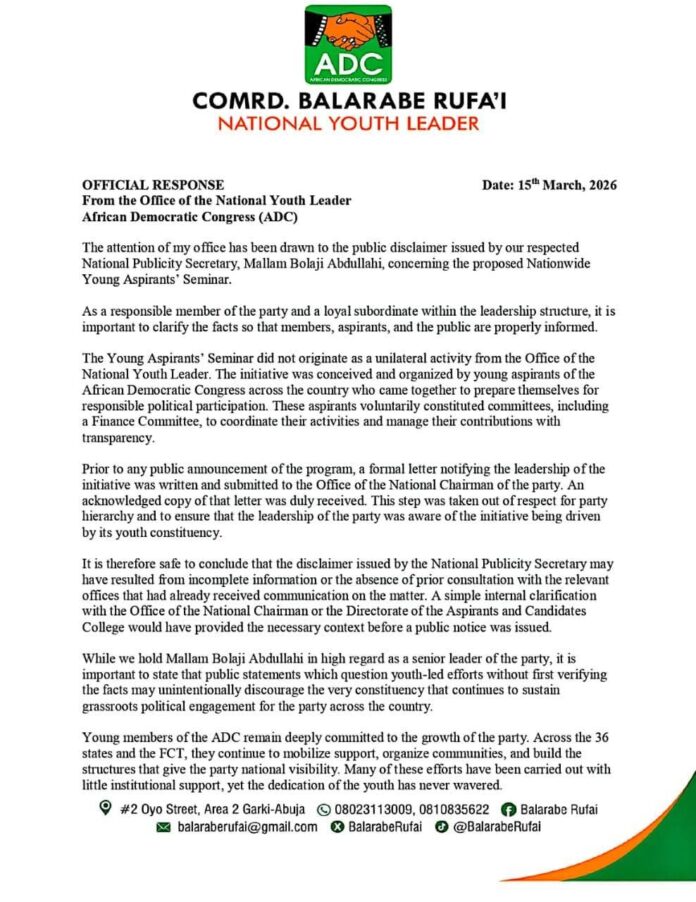 ADC
AFRICAN DEMOCRATIC CONGRESS

COMRD. BALARABE RUFA'I
NATIONAL YOUTH LEADER

OFFICIAL RESPONSE
From the Office of the National Youth Leader
African Democratic Congress (ADC)

Date: 15$^{th}$ March, 2026

The attention of my office has been drawn to the public disclaimer issued by our respected National Publicity Secretary, Mallam Bolaji Abdullahi, concerning the proposed Nationwide Young Aspirants' Seminar.

As a responsible member of the party and a loyal subordinate within the leadership structure, it is important to clarify the facts so that members, aspirants, and the public are properly informed.

The Young Aspirants' Seminar did not originate as a unilateral activity from the Office of the National Youth Leader. The initiative was conceived and organized by young aspirants of the African Democratic Congress across the country who came together to prepare themselves for responsible political participation. These aspirants voluntarily constituted committees, including a Finance Committee, to coordinate their activities and manage their contributions with transparency.

Prior to any public announcement of the program, a formal letter notifying the leadership of the initiative was written and submitted to the Office of the National Chairman of the party. An acknowledged copy of that letter was duly received. This step was taken out of respect for party hierarchy and to ensure that the leadership of the party was aware of the initiative being driven by its youth constituency.

It is therefore safe to conclude that the disclaimer issued by the National Publicity Secretary may have resulted from incomplete information or the absence of prior consultation with the relevant offices that had already received communication on the matter. A simple internal clarification with the Office of the National Chairman or the Directorate of the Aspirants and Candidates College would have provided the necessary context before a public notice was issued.

While we hold Mallam Bolaji Abdullahi in high regard as a senior leader of the party, it is important to state that public statements which question youth-led efforts without first verifying the facts may unintentionally discourage the very constituency that continues to sustain grassroots political engagement for the party across the country.

Young members of the ADC remain deeply committed to the growth of the party. Across the 36 states and the FCT, they continue to mobilize support, organize communities, and build the structures that give the party national visibility. Many of these efforts have been carried out with little institutional support, yet the dedication of the youth has never wavered.

#2 Oyo Street, Area 2 Garki-Abuja 08023113009, 0810835622 Balarabe Rufai
balaraberufai@gmail.com BalarabeRufai @BalarabeRufai